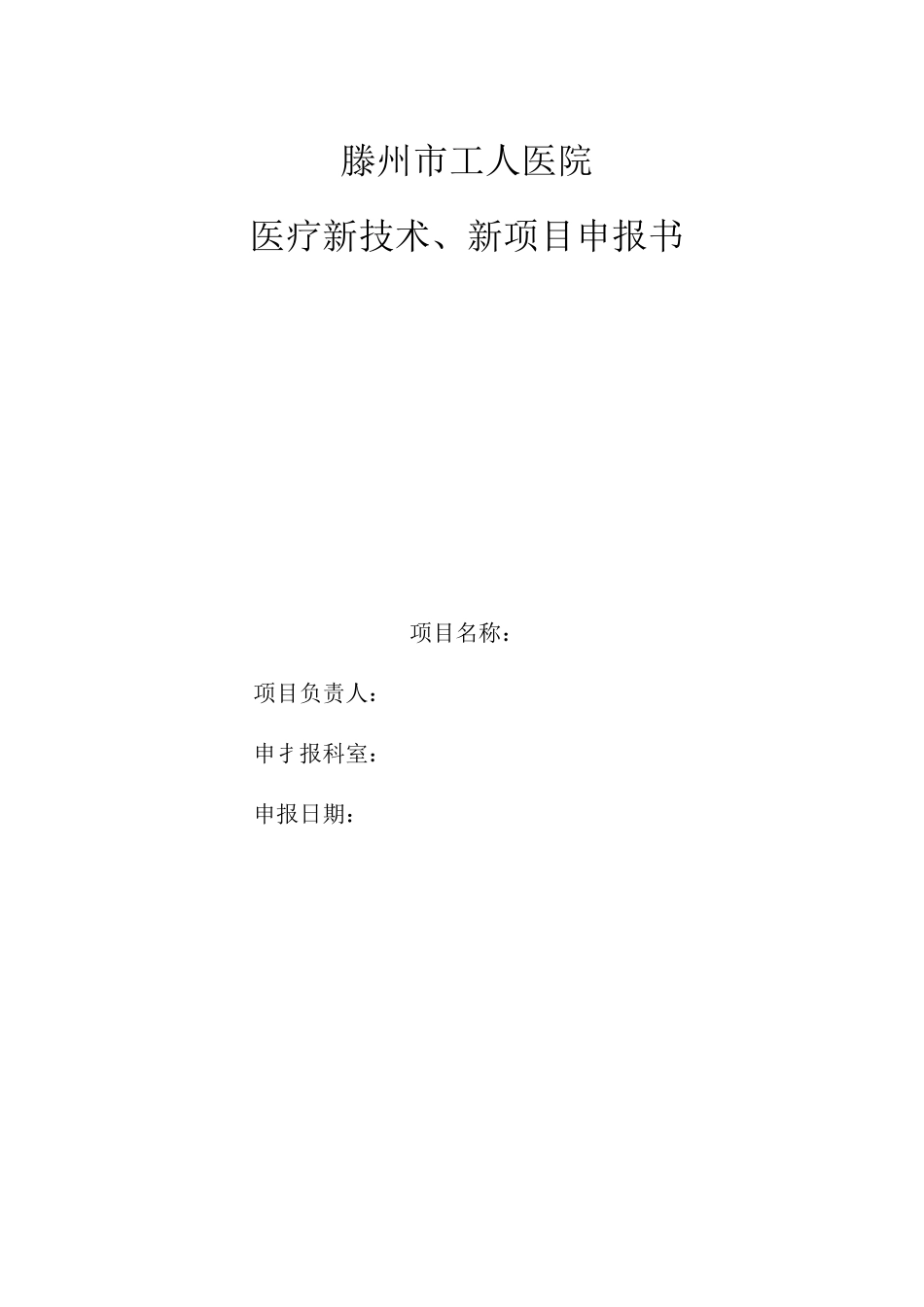 滕州市工人医院

医疗新技术、新项目申报书

项目名称：

项目负责人：

申扌报科室：

申报日期：